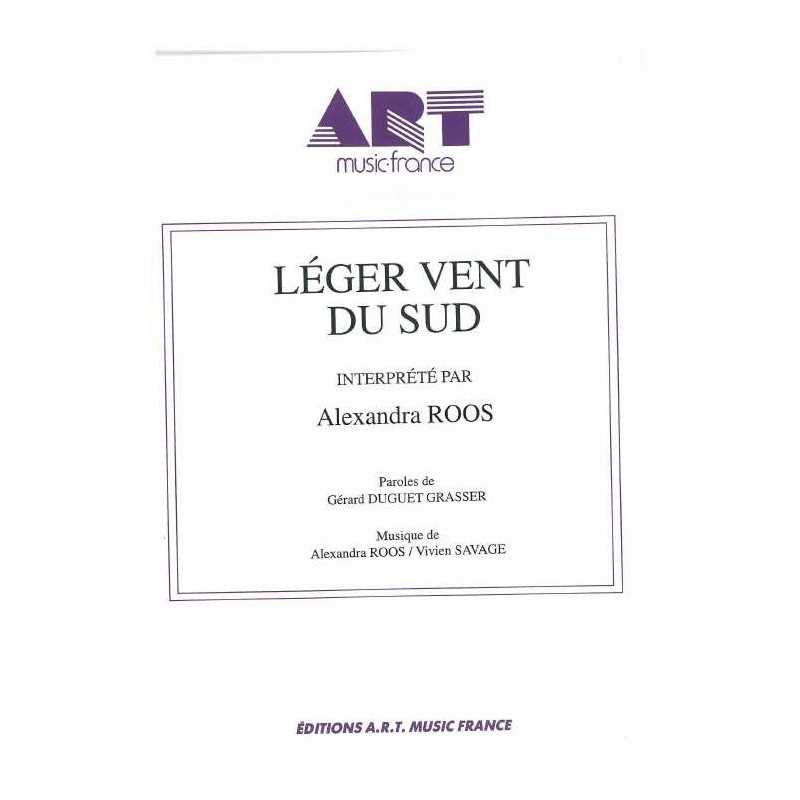 ART
music·france

LÉGER VENT DU SUD

INTERPRÉTÉ PAR

Alexandra ROOS

Paroles de
Gérard DUGUET GRASSER

Musique de
Alexandra ROOS / Vivien SAVAGE

ÉDITIONS A.R.T. MUSIC FRANCE